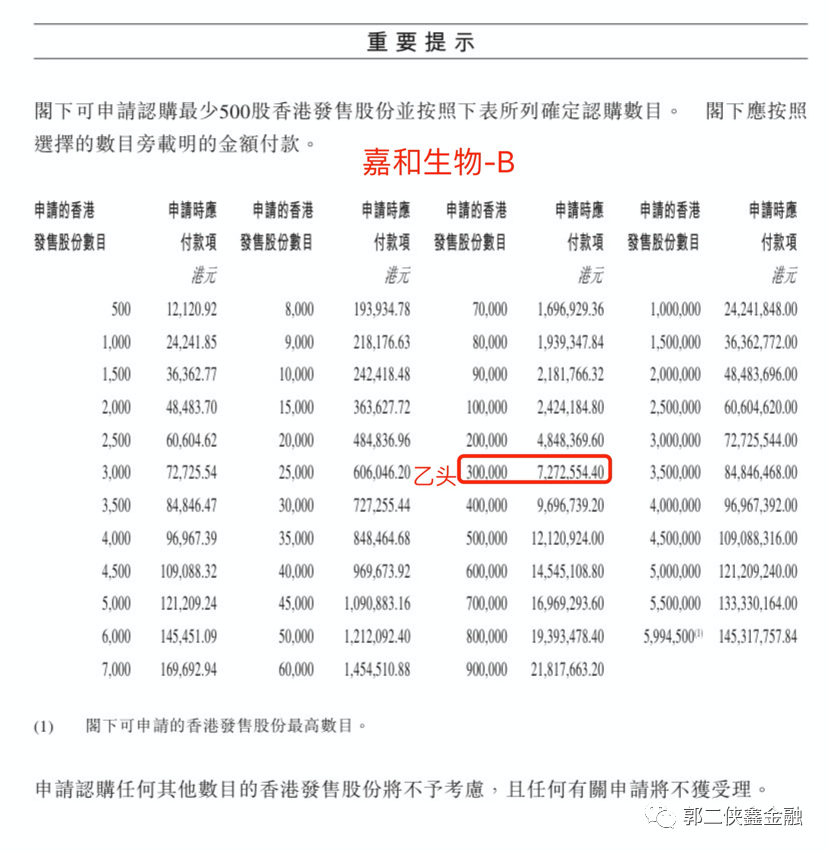 重要提示

閣下可申請認購最少500股香港發售股份並按照下表所列確定認購數目。 閣下應按照選擇的數目旁載明的金額付款。

嘉和生物-B

| 申請的香港發售股份數目 | 申請時應付款項 | 申請的香港發售股份數目 | 申請時應付款項 | 申請的香港發售股份數目 | 申請時應付款項 | 申請的香港發售股份數目 | 申請時應付款項 |
|---|---|---|---|---|---|---|---|
| | 港元 | | 港元 | | 港元 | | 港元 |
| 500 | 12,120.92 | 8,000 | 193,934.78 | 70,000 | 1,696,929.36 | 1,000,000 | 24,241,848.00 |
| 1,000 | 24,241.85 | 9,000 | 218,176.63 | 80,000 | 1,939,347.84 | 1,500,000 | 36,362,772.00 |
| 1,500 | 36,362.77 | 10,000 | 242,418.48 | 90,000 | 2,181,766.32 | 2,000,000 | 48,483,696.00 |
| 2,000 | 48,483.70 | 15,000 | 363,627.72 | 100,000 | 2,424,184.80 | 2,500,000 | 60,604,620.00 |
| 2,500 | 60,604.62 | 20,000 | 484,836.96 | 200,000 | 4,848,369.60 | 3,000,000 | 72,725,544.00 |
| 3,000 | 72,725.54 | 25,000 | 606,046.20 | 乙头 300,000 | 7,272,554.40 | 3,500,000 | 84,846,468.00 |
| 3,500 | 84,846.47 | 30,000 | 727,255.44 | 400,000 | 9,696,739.20 | 4,000,000 | 96,967,392.00 |
| 4,000 | 96,967.39 | 35,000 | 848,464.68 | 500,000 | 12,120,924.00 | 4,500,000 | 109,088,316.00 |
| 4,500 | 109,088.32 | 40,000 | 969,673.92 | 600,000 | 14,545,108.80 | 5,000,000 | 121,209,240.00 |
| 5,000 | 121,209.24 | 45,000 | 1,090,883.16 | 700,000 | 16,969,293.60 | 5,500,000 | 133,330,164.00 |
| 6,000 | 145,451.09 | 50,000 | 1,212,092.40 | 800,000 | 19,393,478.40 | 5,994,500$^{(1)}$ | 145,317,757.84 |
| 7,000 | 169,692.94 | 60,000 | 1,454,510.88 | 900,000 | 21,817,663.20 | | |

(1) 閣下可申請的香港發售股份最高數目。

申請認購任何其他數目的香港發售股份將不予考慮，且任何有關申請將不獲受理。

郭二侠鑫金融